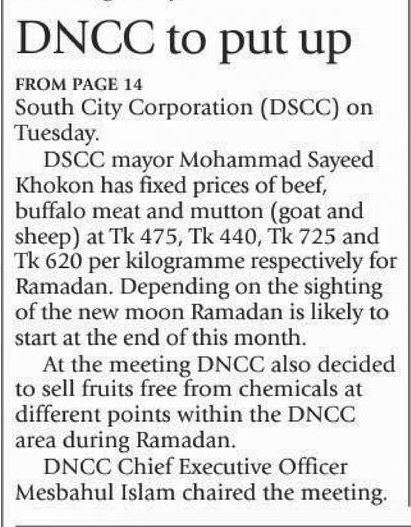 DNCC to put up

FROM PAGE 14
South City Corporation (DSCC) on Tuesday.

DSCC mayor Mohammad Sayeed Khokon has fixed prices of beef, buffalo meat and mutton (goat and sheep) at Tk 475, Tk 440, Tk 725 and Tk 620 per kilogramme respectively for Ramadan. Depending on the sighting of the new moon Ramadan is likely to start at the end of this month.

At the meeting DNCC also decided to sell fruits free from chemicals at different points within the DNCC area during Ramadan.

DNCC Chief Executive Officer Mesbahul Islam chaired the meeting.